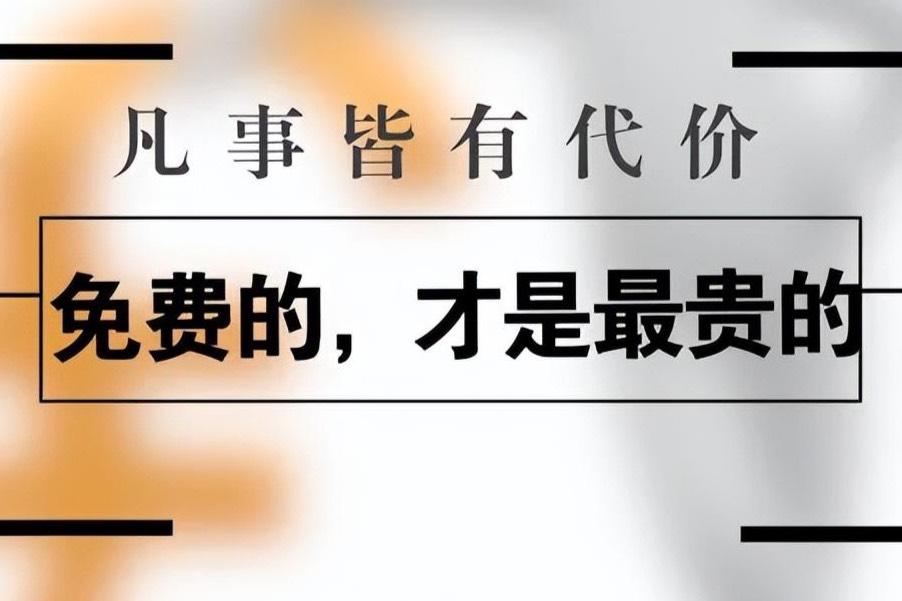 凡事皆有代价

免费的，才是最贵的